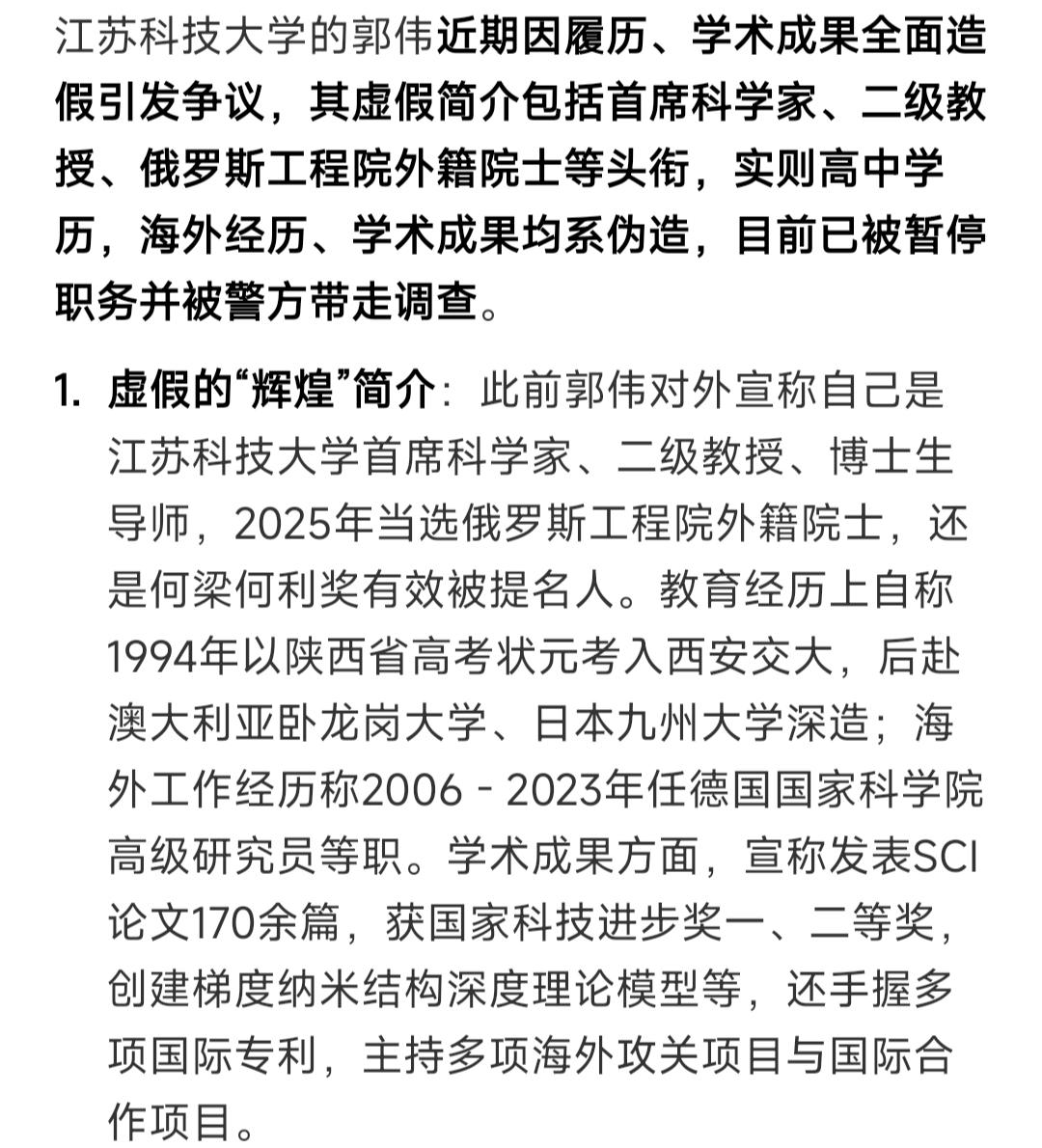 江苏科技大学的郭伟近期因履历、学术成果全面造假引发争议，其虚假简介包括首席科学家、二级教授、俄罗斯工程院外籍院士等头衔，实则高中学历，海外经历、学术成果均系伪造，目前已被暂停职务并被警方带走调查。

1. 虚假的“辉煌”简介：此前郭伟对外宣称自己是江苏科技大学首席科学家、二级教授、博士生导师，2025年当选俄罗斯工程院外籍院士，还是何梁何利奖有效被提名人。教育经历上自称1994年以陕西省高考状元考入西安交大，后赴澳大利亚卧龙岗大学、日本九州大学深造；海外工作经历称2006 - 2023年任德国国家科学院高级研究员等职。学术成果方面，宣称发表SCI论文170余篇，获国家科技进步奖一、二等奖，创建梯度纳米结构深度理论模型等，还手握多项国际专利，主持多项海外攻关项目与国际合作项目。